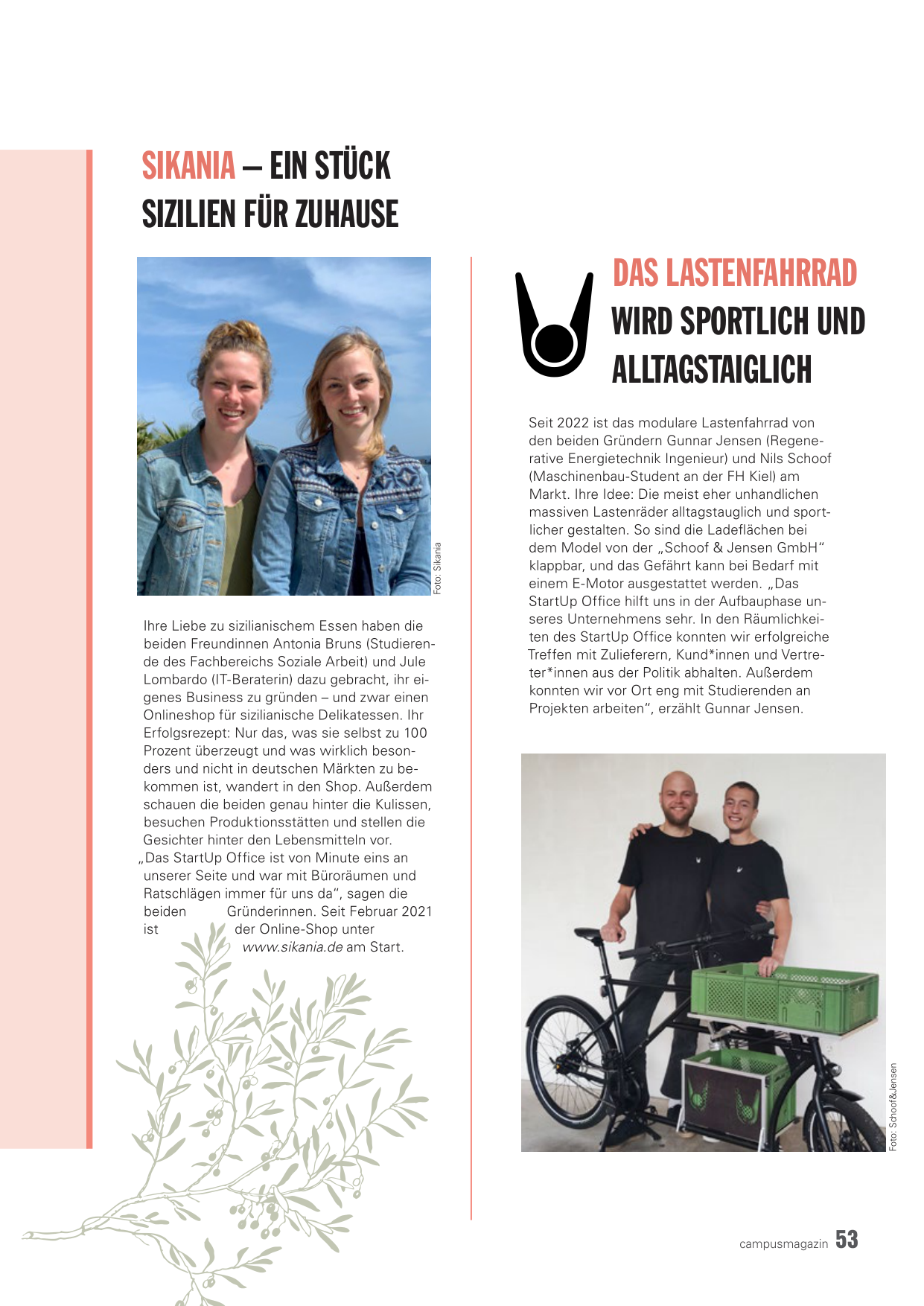 SIKANIA – EIN STÜCK SIZILIEN FÜR ZUHAUSE

Foto: Sikania

Ihre Liebe zu sizilianischem Essen haben die beiden Freundinnen Antonia Bruns (Studierende des Fachbereichs Soziale Arbeit) und Jule Lombardo (IT-Beraterin) dazu gebracht, ihr eigenes Business zu gründen – und zwar einen Onlineshop für sizilianische Delikatessen. Ihr Erfolgsrezept: Nur das, was sie selbst zu 100 Prozent überzeugt und was wirklich besonders und nicht in deutschen Märkten zu bekommen ist, wandert in den Shop. Außerdem schauen die beiden genau hinter die Kulissen, besuchen Produktionsstätten und stellen die Gesichter hinter den Lebensmitteln vor. „Das StartUp Office ist von Minute eins an unserer Seite und war mit Büroräumen und Ratschlägen immer für uns da“, sagen die beiden Gründerinnen. Seit Februar 2021 ist der Online-Shop unter www.sikania.de am Start.

DAS LASTENFAHRRAD WIRD SPORTLICH UND ALLTAGSTAIGLICH

Seit 2022 ist das modulare Lastenfahrrad von den beiden Gründern Gunnar Jensen (Regenerative Energietechnik Ingenieur) und Nils Schoof (Maschinenbau-Student an der FH Kiel) am Markt. Ihre Idee: Die meist eher unhandlichen massiven Lastenräder alltagstauglich und sportlicher gestalten. So sind die Ladeflächen bei dem Model von der „Schoof & Jensen GmbH“ klappbar, und das Gefährt kann bei Bedarf mit einem E-Motor ausgestattet werden. „Das StartUp Office hilft uns in der Aufbauphase unseres Unternehmens sehr. In den Räumlichkeiten des StartUp Office konnten wir erfolgreiche Treffen mit Zulieferern, Kund*innen und Vertreter*innen aus der Politik abhalten. Außerdem konnten wir vor Ort eng mit Studierenden an Projekten arbeiten“, erzählt Gunnar Jensen.

Foto: Schoof&Jensen

campusmagazin 53